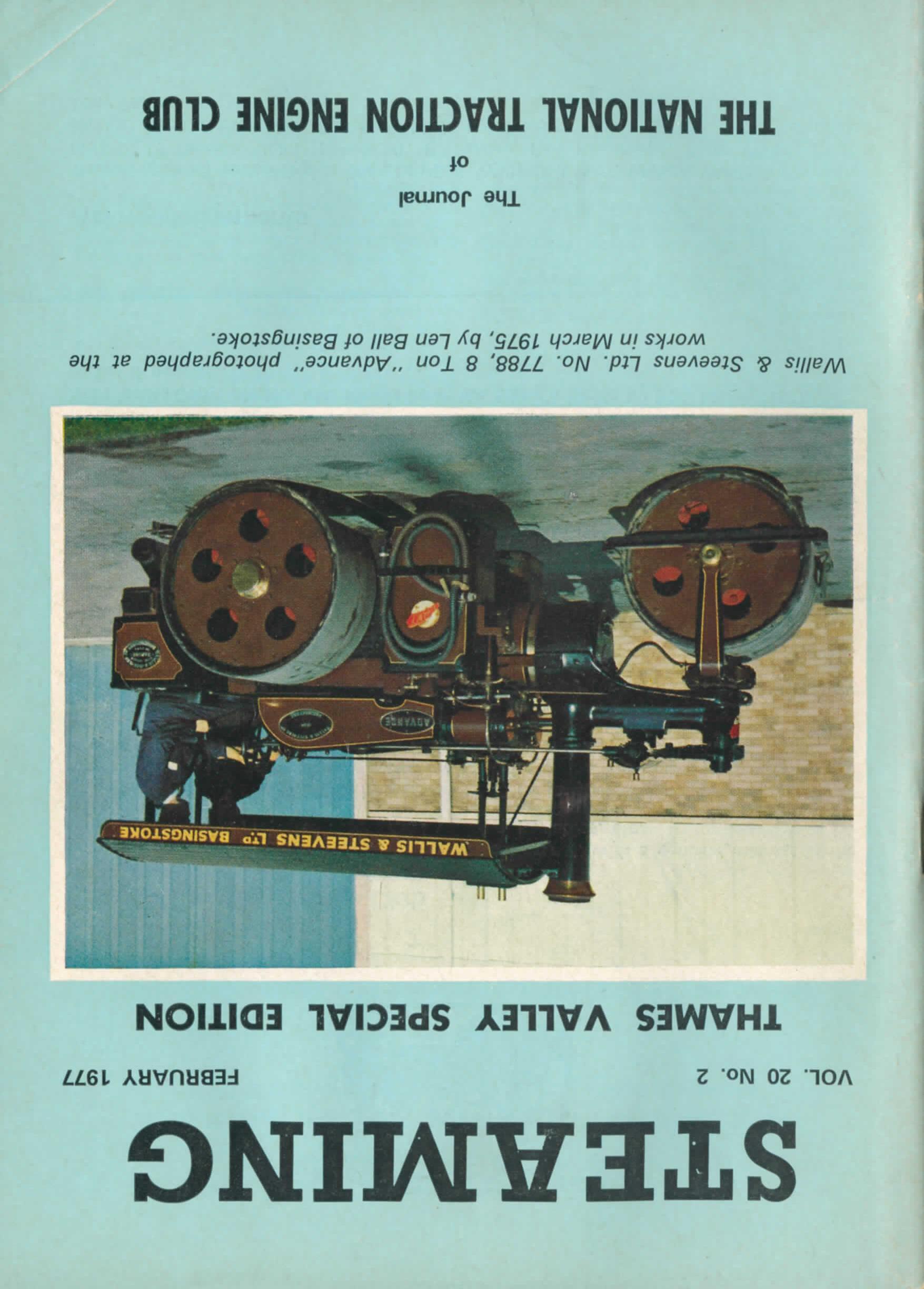 STEAMING

VOL. 20 No. 2

FEBRUARY 1977

THAMES VALLEY SPECIAL EDITION

WALLIS & STEEVENS LTD BASINGSTOKE

ADVANCE

Wallis & Steevens Ltd. No. 7788, 8 Ton "Advance" photographed at the works in March 1975, by Len Ball of Basingstoke.

The Journal
of
THE NATIONAL TRACTION ENGINE CLUB